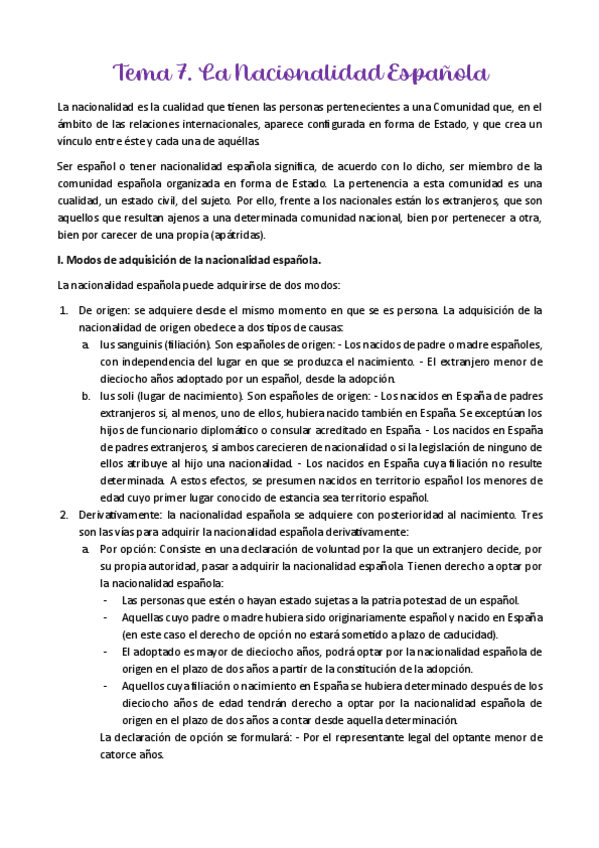 Tema 7. La Nacionalidad Española

La nacionalidad es la cualidad que tienen las personas pertenecientes a una Comunidad que, en el ámbito de las relaciones internacionales, aparece configurada en forma de Estado, y que crea un vínculo entre éste y cada una de aquéllas.

Ser español o tener nacionalidad española significa, de acuerdo con lo dicho, ser miembro de la comunidad española organizada en forma de Estado. La pertenencia a esta comunidad es una cualidad, un estado civil, del sujeto. Por ello, frente a los nacionales están los extranjeros, que son aquellos que resultan ajenos a una determinada comunidad nacional, bien por pertenecer a otra, bien por carecer de una propia (apátridas).

I. Modos de adquisición de la nacionalidad española.

La nacionalidad española puede adquirirse de dos modos:

1. De origen: se adquiere desde el mismo momento en que se es persona. La adquisición de la nacionalidad de origen obedece a dos tipos de causas:
a. Ius sanguinis (filiación). Son españoles de origen: - Los nacidos de padre o madre españoles, con independencia del lugar en que se produzca el nacimiento. - El extranjero menor de dieciocho años adoptado por un español, desde la adopción.
b. Ius soli (lugar de nacimiento). Son españoles de origen: - Los nacidos en España de padres extranjeros si, al menos, uno de ellos, hubiera nacido también en España. Se exceptúan los hijos de funcionario diplomático o consular acreditado en España. - Los nacidos en España de padres extranjeros, si ambos carecieren de nacionalidad o si la legislación de ninguno de ellos atribuye al hijo una nacionalidad. - Los nacidos en España cuya filiación no resulte determinada. A estos efectos, se presumen nacidos en territorio español los menores de edad cuyo primer lugar conocido de estancia sea territorio español.
2. Derivativamente: la nacionalidad española se adquiere con posterioridad al nacimiento. Tres son las vías para adquirir la nacionalidad española derivativamente:
a. Por opción: Consiste en una declaración de voluntad por la que un extranjero decide, por su propia autoridad, pasar a adquirir la nacionalidad española. Tienen derecho a optar por la nacionalidad española:
- Las personas que estén o hayan estado sujetas a la patria potestad de un español.
- Aquellas cuyo padre o madre hubiera sido originariamente español y nacido en España (en este caso el derecho de opción no estará sometido a plazo de caducidad).
- El adoptado es mayor de dieciocho años, podrá optar por la nacionalidad española de origen en el plazo de dos años a partir de la constitución de la adopción.
- Aquellos cuya filiación o nacimiento en España se hubiera determinado después de los dieciocho años de edad tendrán derecho a optar por la nacionalidad española de origen en el plazo de dos años a contar desde aquella determinación.
La declaración de opción se formulará: - Por el representante legal del optante menor de catorce años.